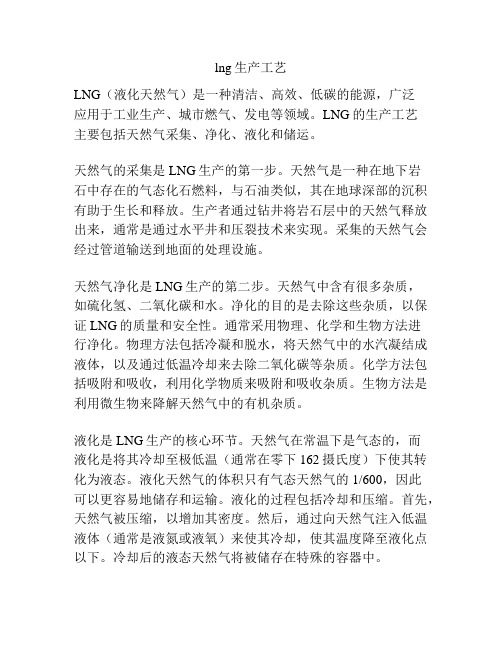 lng 生产工艺

LNG（液化天然气）是一种清洁、高效、低碳的能源，广泛应用于工业生产、城市燃气、发电等领域。LNG 的生产工艺主要包括天然气采集、净化、液化和储运。

天然气的采集是 LNG 生产的第一步。天然气是一种在地下岩石中存在的气态化石燃料，与石油类似，其在地球深部的沉积有助于生长和释放。生产者通过钻井将岩石层中的天然气释放出来，通常是通过水平井和压裂技术来实现。采集的天然气会经过管道输送到地面的处理设施。

天然气净化是 LNG 生产的第二步。天然气中含有很多杂质，如硫化氢、二氧化碳和水。净化的目的是去除这些杂质，以保证 LNG 的质量和安全性。通常采用物理、化学和生物方法进行净化。物理方法包括冷凝和脱水，将天然气中的水汽凝结成液体，以及通过低温冷却来去除二氧化碳等杂质。化学方法包括吸附和吸收，利用化学物质来吸附和吸收杂质。生物方法是利用微生物来降解天然气中的有机杂质。

液化是 LNG 生产的核心环节。天然气在常温下是气态的，而液化是将其冷却至极低温（通常在零下 162 摄氏度）下使其转化为液态。液化天然气的体积只有气态天然气的 1/600，因此可以更容易地储存和运输。液化的过程包括冷却和压缩。首先，天然气被压缩，以增加其密度。然后，通过向天然气注入低温液体（通常是液氮或液氧）来使其冷却，使其温度降至液化点以下。冷却后的液态天然气将被储存在特殊的容器中。